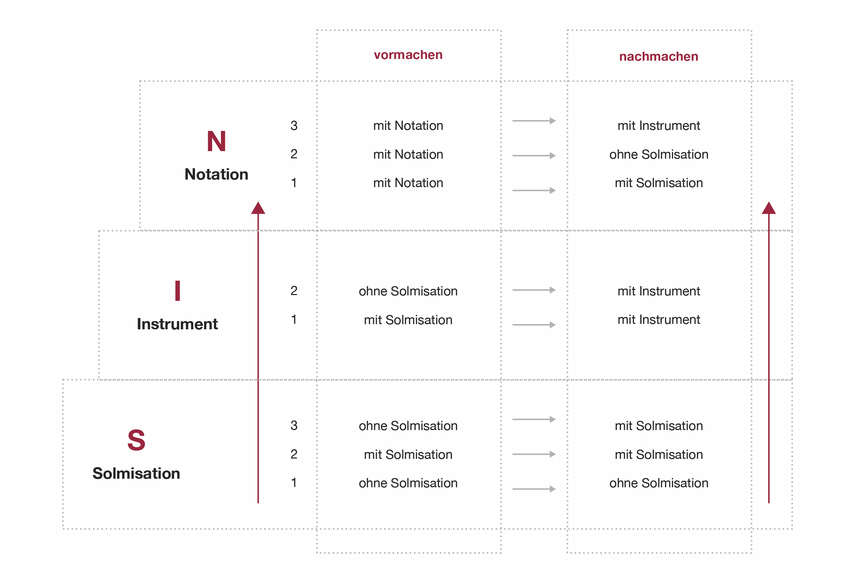 | | | vormachen | | nachmachen |
|---|---|---|---|---|
| N Notation | 3 | mit Notation | → | mit Instrument |
| | 2 | mit Notation | → | ohne Solmisation |
| | 1 | mit Notation | → | mit Solmisation |
| I Instrument | 2 | ohne Solmisation | → | mit Instrument |
| | 1 | mit Solmisation | → | mit Instrument |
| S Solmisation | 3 | ohne Solmisation | → | mit Solmisation |
| | 2 | mit Solmisation | → | mit Solmisation |
| | 1 | ohne Solmisation | → | ohne Solmisation |